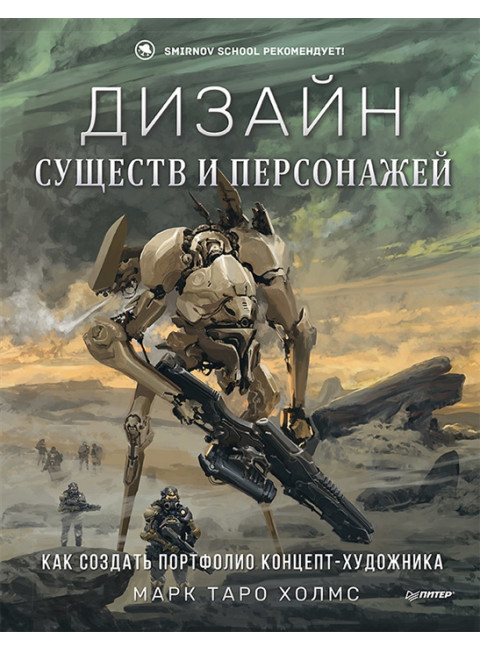 SMIRNOV SCHOOL РЕКОМЕНДУЕТ!

ДИЗАЙН
СУЩЕСТВ И ПЕРСОНАЖЕЙ

КАК СОЗДАТЬ ПОРТФОЛИО КОНЦЕПТ-ХУДОЖНИКА

МАРК ТАРО ХОЛМС

ПИТЕР